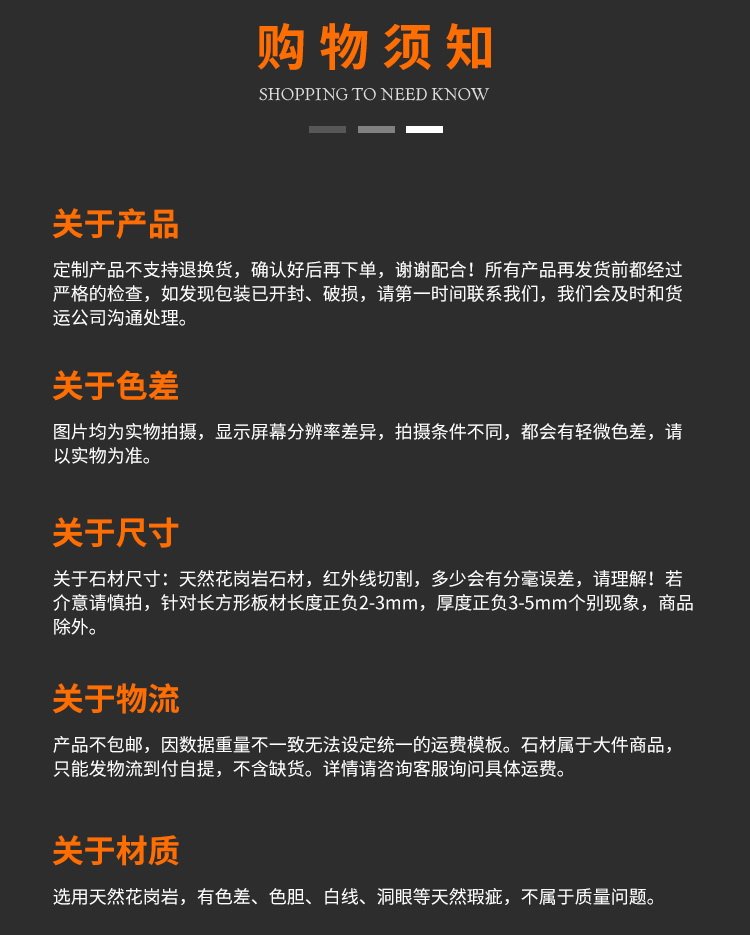 购物须知

SHOPPING TO NEED KNOW

关于产品

定制产品不支持退换货，确认好后再下单，谢谢配合！所有产品再发货前都经过严格的检查，如发现包装已开封、破损，请第一时间联系我们，我们会及时和货运公司沟通处理。

关于色差

图片均为实物拍摄，显示屏幕分辨率差异，拍摄条件不同，都会有轻微色差，请以实物为准。

关于尺寸

关于石材尺寸：天然花岗岩石材，红外线切割，多少会有分毫误差，请理解！若介意请慎拍，针对长方形板材长度正负2-3mm，厚度正负3-5mm个别现象，商品除外。

关于物流

产品不包邮，因数据重量不一致无法设定统一的运费模板。石材属于大件商品，只能发物流到付自提，不含缺货。详情请咨询客服询问具体运费。

关于材质

选用天然花岗岩，有色差、色胆、白线、洞眼等天然瑕疵，不属于质量问题。